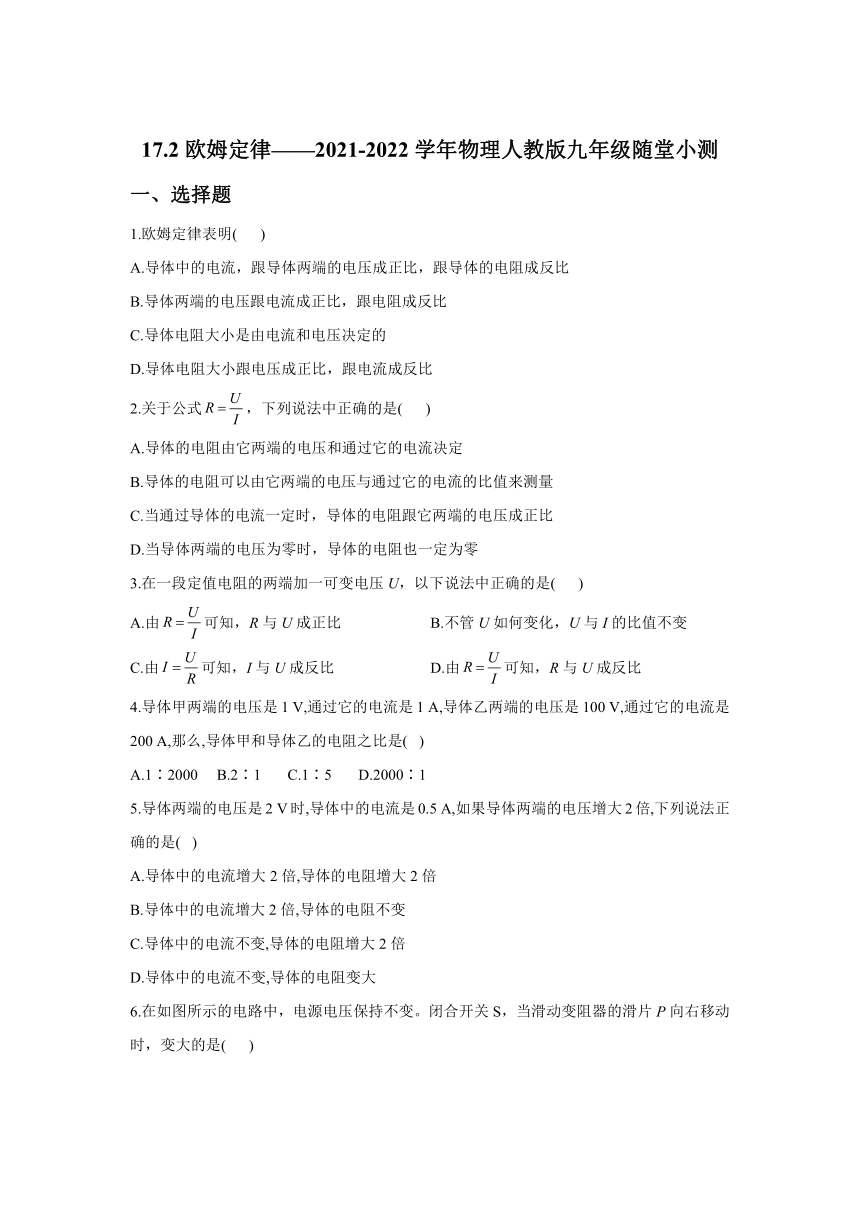 17.2 欧姆定律——2021-2022 学年物理人教版九年级随堂小测

一、选择题

1.欧姆定律表明(　　)

A.导体中的电流，跟导体两端的电压成正比，跟导体的电阻成反比

B.导体两端的电压跟电流成正比，跟电阻成反比

C.导体电阻大小是由电流和电压决定的

D.导体电阻大小跟电压成正比，跟电流成反比

2.关于公式 $R=\frac{U}{I}$，下列说法中正确的是(　　)

A.导体的电阻由它两端的电压和通过它的电流决定

B.导体的电阻可以由它两端的电压与通过它的电流的比值来测量

C.当通过导体的电流一定时，导体的电阻跟它两端的电压成正比

D.当导体两端的电压为零时，导体的电阻也一定为零

3.在一段定值电阻的两端加一可变电压 $U$，以下说法中正确的是(　　)

A.由 $R=\frac{U}{I}$ 可知，$R$ 与 $U$ 成正比

B.不管 $U$ 如何变化，$U$ 与 $I$ 的比值不变

C.由 $I=\frac{U}{R}$ 可知，$I$ 与 $U$ 成反比

D.由 $R=\frac{U}{I}$ 可知，$R$ 与 $U$ 成反比

4.导体甲两端的电压是 1 V,通过它的电流是 1 A,导体乙两端的电压是 100 V,通过它的电流是 200 A,那么,导体甲和导体乙的电阻之比是(　)

A.1∶2000　B.2∶1　C.1∶5　D.2000∶1

5.导体两端的电压是 2 V 时,导体中的电流是 0.5 A,如果导体两端的电压增大 2 倍,下列说法正确的是(　)

A.导体中的电流增大 2 倍,导体的电阻增大 2 倍

B.导体中的电流增大 2 倍,导体的电阻不变

C.导体中的电流不变,导体的电阻增大 2 倍

D.导体中的电流不变,导体的电阻变大

6.在如图所示的电路中，电源电压保持不变。闭合开关 S，当滑动变阻器的滑片 $P$ 向右移动时，变大的是(　　)